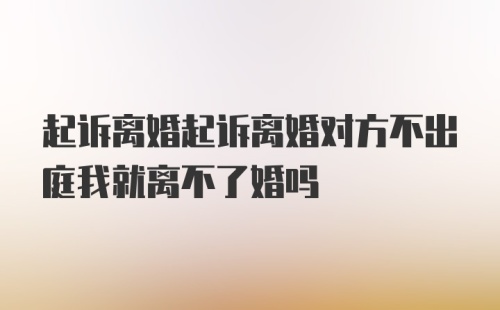 起诉离婚起诉离婚对方不出庭我就离不了婚吗